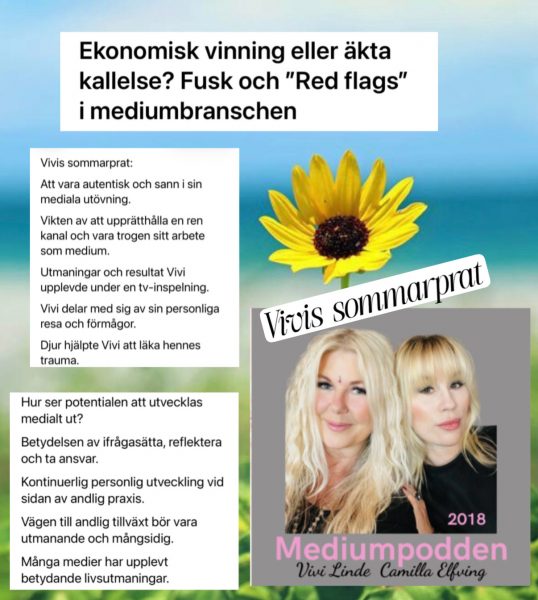 Ekonomisk vinning eller äkta kallelse? Fusk och "Red flags" i mediumbranschen

Vivis sommarprat:

Att vara autentisk och sann i sin mediala utövning.

Vikten av att upprätthålla en ren kanal och vara trogen sitt arbete som medium.

Utmaningar och resultat Vivi upplevde under en tv-inspelning.

Vivi delar med sig av sin personliga resa och förmågor.

Djur hjälpte Vivi att läka hennes trauma.

Hur ser potentialen att utvecklas medialt ut?

Betydelsen av ifrågasätta, reflektera och ta ansvar.

Kontinuerlig personlig utveckling vid sidan av andlig praxis.

Vägen till andlig tillväxt bör vara utmanande och mångsidig.

Många medier har upplevt betydande livsutmaningar.

Vivis sommarprat

2018

Mediumpodden

Vivi Linde Camilla Elfving